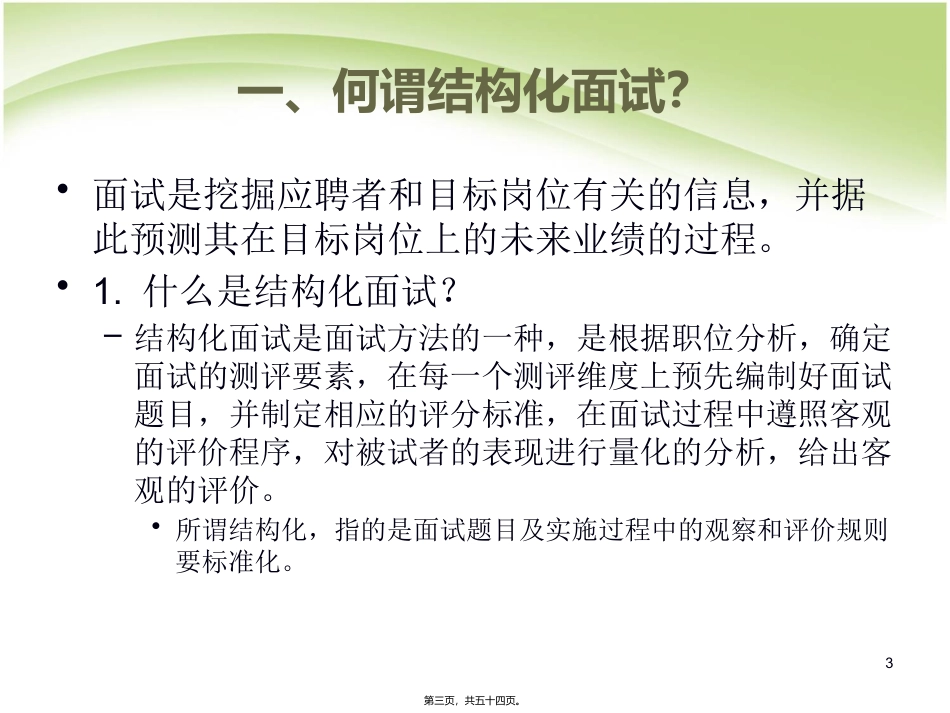 一、何谓结构化面试?

• 面试是挖掘应聘者和目标岗位有关的信息，并据此预测其在目标岗位上的未来业绩的过程。

• 1. 什么是结构化面试？

– 结构化面试是面试方法的一种，是根据职位分析，确定面试的测评要素，在每一个测评维度上预先编制好面试题目，并制定相应的评分标准，在面试过程中遵照客观的评价程序，对被试者的表现进行量化的分析，给出客观的评价。

• 所谓结构化，指的是面试题目及实施过程中的观察和评价规则要标准化。

3

第三页，共五十四页。